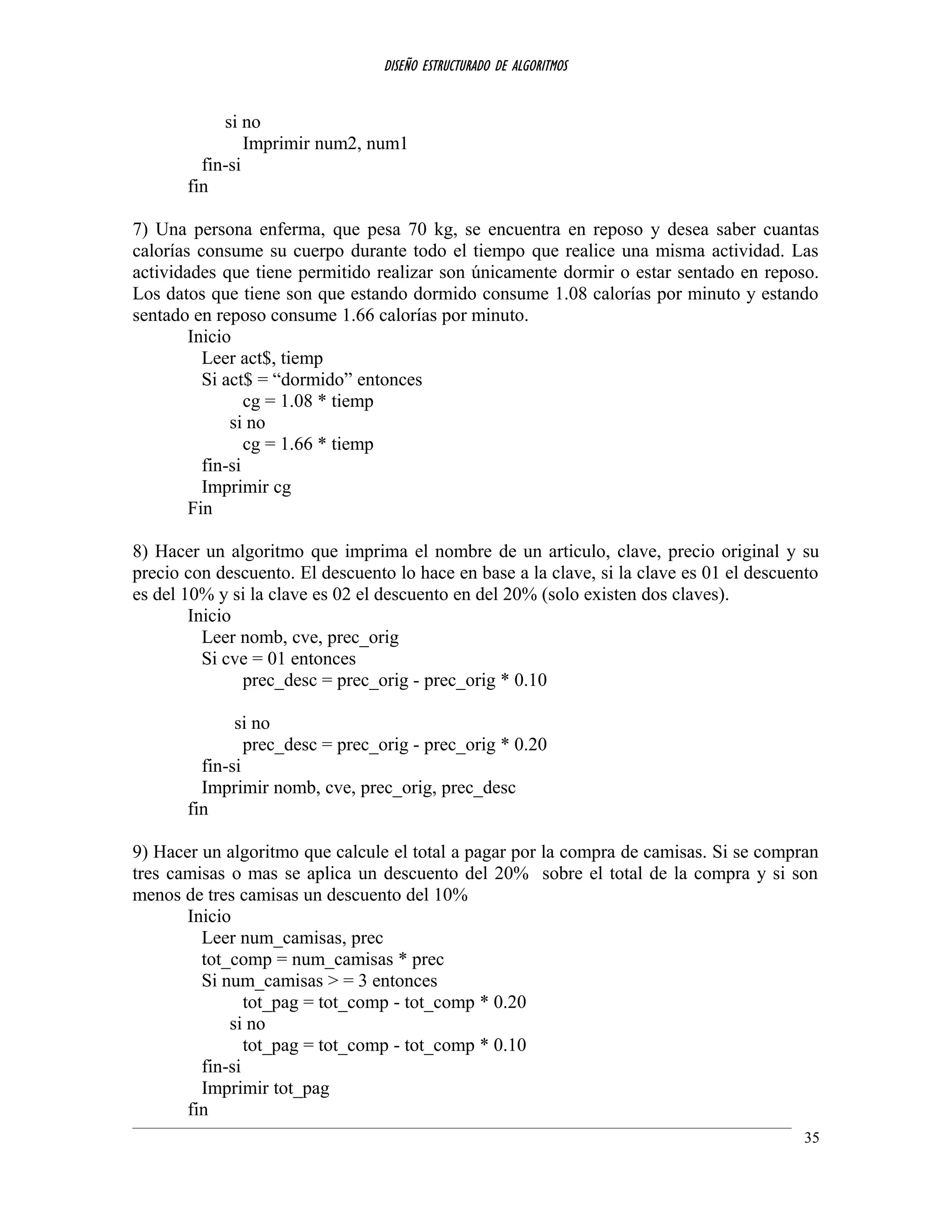 DISEÑO ESTRUCTURADO DE ALGORITMOS

si no
Imprimir num2, num1
fin-si
fin

7) Una persona enferma, que pesa 70 kg, se encuentra en reposo y desea saber cuantas calorías consume su cuerpo durante todo el tiempo que realice una misma actividad. Las actividades que tiene permitido realizar son únicamente dormir o estar sentado en reposo. Los datos que tiene son que estando dormido consume 1.08 calorías por minuto y estando sentado en reposo consume 1.66 calorías por minuto.

Inicio
Leer act\$, tiemp
Si act\$ = “dormido” entonces
cg = 1.08 * tiemp
si no
cg = 1.66 * tiemp
fin-si
Imprimir cg
Fin

8) Hacer un algoritmo que imprima el nombre de un articulo, clave, precio original y su precio con descuento. El descuento lo hace en base a la clave, si la clave es 01 el descuento es del 10% y si la clave es 02 el descuento en del 20% (solo existen dos claves).

Inicio
Leer nomb, cve, prec_orig
Si cve = 01 entonces
prec_desc = prec_orig - prec_orig * 0.10

si no
prec_desc = prec_orig - prec_orig * 0.20
fin-si
Imprimir nomb, cve, prec_orig, prec_desc
fin

9) Hacer un algoritmo que calcule el total a pagar por la compra de camisas. Si se compran tres camisas o mas se aplica un descuento del 20% sobre el total de la compra y si son menos de tres camisas un descuento del 10%

Inicio
Leer num_camisas, prec
tot_comp = num_camisas * prec
Si num_camisas > = 3 entonces
tot_pag = tot_comp - tot_comp * 0.20
si no
tot_pag = tot_comp - tot_comp * 0.10
fin-si
Imprimir tot_pag
fin

35